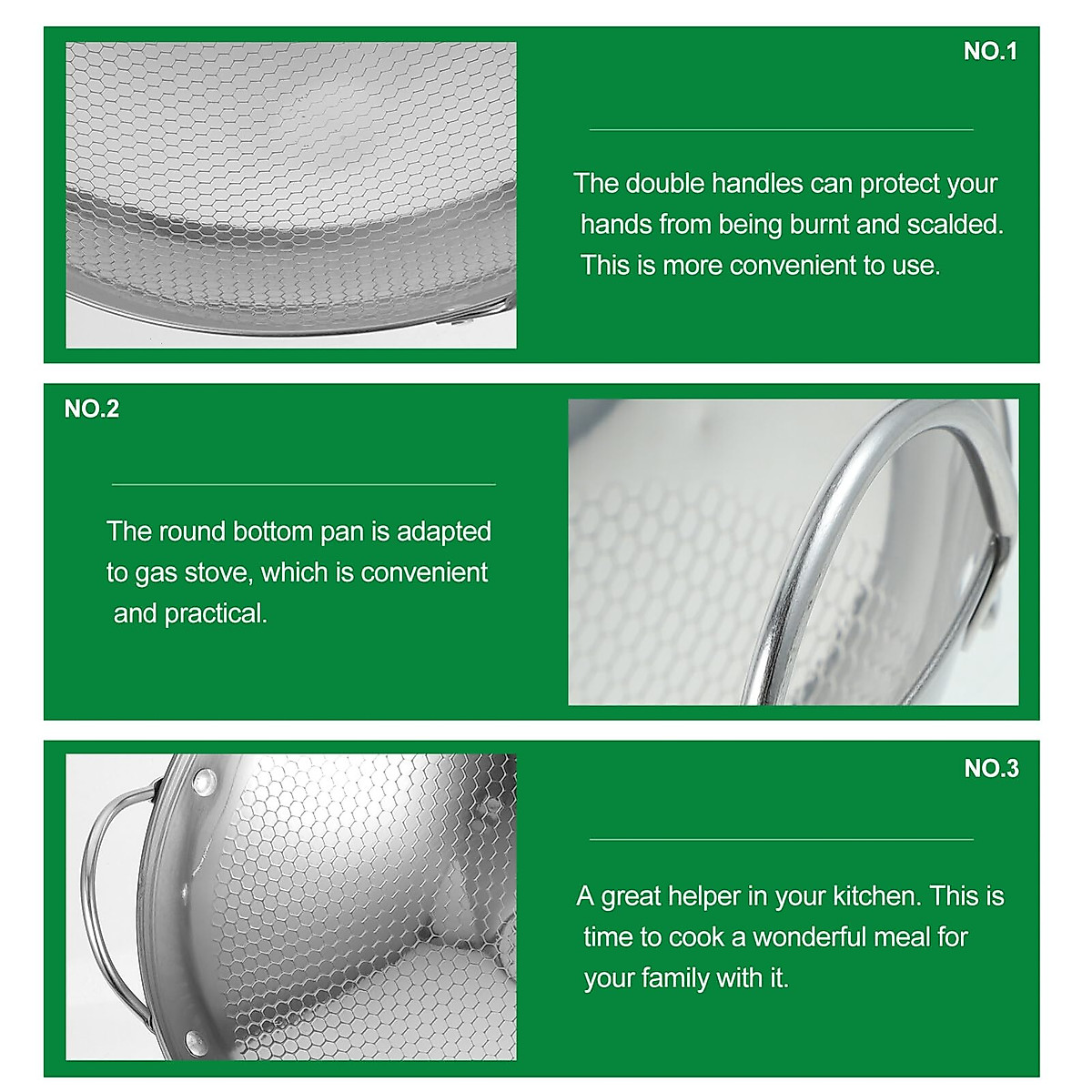 NO.1

The double handles can protect your hands from being burnt and scalded. This is more convenient to use.

NO.2

The round bottom pan is adapted to gas stove, which is convenient and practical.

NO.3

A great helper in your kitchen. This is time to cook a wonderful meal for your family with it.